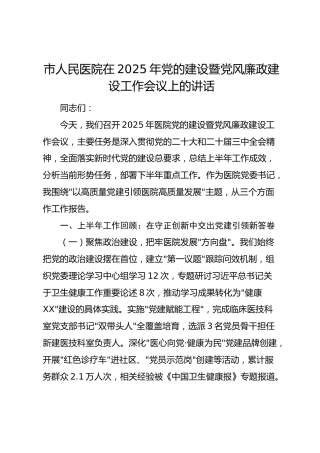 市人民医院在2025年党的建设暨党风廉政建设工作会议上的讲话

同志们：

今天，我们召开2025年医院党的建设暨党风廉政建设工作会议，主要任务是深入贯彻党的二十大和二十届三中全会精神，全面落实新时代党的建设总要求，总结上半年工作成效，分析当前形势任务，部署下半年重点工作。作为医院党委书记，我围绕"以高质量党建引领医院高质量发展"主题，从三个方面作工作报告。

一、上半年工作回顾：在守正创新中交出党建引领新答卷

（一）聚焦政治建设，把牢医院发展"方向盘"。我们始终把党的政治建设摆在首位，建立"第一议题"跟踪问效机制，组织党委理论学习中心组学习12次，专题研讨习近平总书记关于卫生健康工作重要论述8次，推动学习成果转化为"健康XX"建设的具体实践。实施"党建赋能工程"，完成临床医技科室党支部书记"双带头人"全覆盖培育，选派3名党员骨干担任新建医技科室负责人。深化"医心向党·健康为民"党建品牌创建，开展"红色诊疗车"进社区、"党员示范岗"创建等活动，累计服务群众2.1万人次，相关经验被《中国卫生健康报》专题报道。